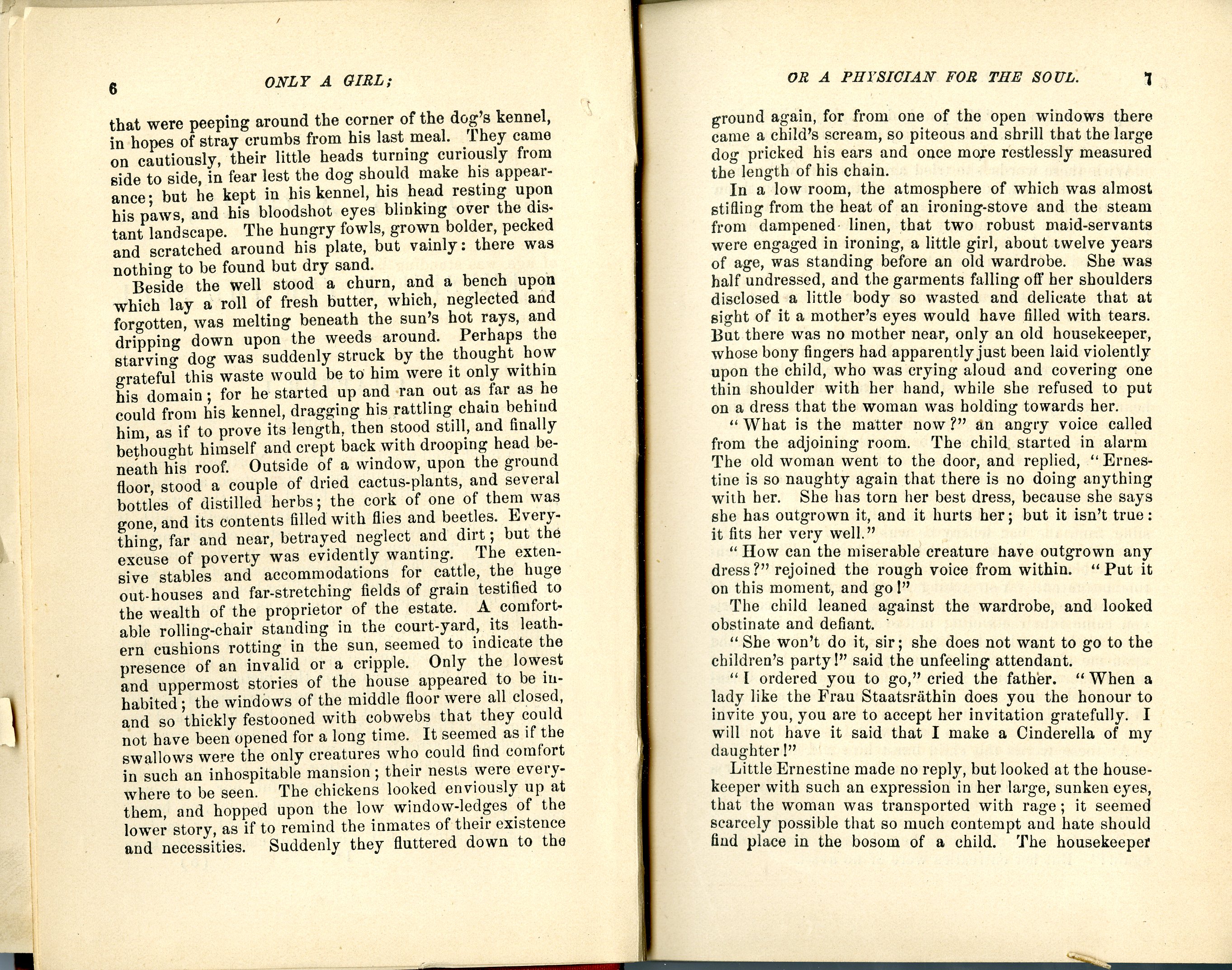 6 ONLY A GIRL;

that were peeping around the corner of the dog's kennel, in hopes of stray crumbs from his last meal. They came on cautiously, their little heads turning curiously from side to side, in fear lest the dog should make his appearance; but he kept in his kennel, his head resting upon his paws, and his bloodshot eyes blinking over the distant landscape. The hungry fowls, grown bolder, pecked and scratched around his plate, but vainly: there was nothing to be found but dry sand.

Beside the well stood a churn, and a bench upon which lay a roll of fresh butter, which, neglected and forgotten, was melting beneath the sun's hot rays, and dripping down upon the weeds around. Perhaps the starving dog was suddenly struck by the thought how grateful this waste would be to him were it only within his domain; for he started up and ran out as far as he could from his kennel, dragging his rattling chain behind him, as if to prove its length, then stood still, and finally bethought himself and crept back with drooping head beneath his roof. Outside of a window, upon the ground floor, stood a couple of dried cactus-plants, and several bottles of distilled herbs; the cork of one of them was gone, and its contents filled with flies and beetles. Everything, far and near, betrayed neglect and dirt; but the excuse of poverty was evidently wanting. The extensive stables and accommodations for cattle, the huge out-houses and far-stretching fields of grain testified to the wealth of the proprietor of the estate. A comfortable rolling-chair standing in the court-yard, its leathern cushions rotting in the sun, seemed to indicate the presence of an invalid or a cripple. Only the lowest and uppermost stories of the house appeared to be inhabited; the windows of the middle floor were all closed, and so thickly festooned with cobwebs that they could not have been opened for a long time. It seemed as if the swallows were the only creatures who could find comfort in such an inhospitable mansion; their nests were everywhere to be seen. The chickens looked enviously up at them, and hopped upon the low window-ledges of the lower story, as if to remind the inmates of their existence and necessities. Suddenly they fluttered down to the

OR A PHYSICIAN FOR THE SOUL. 7

ground again, for from one of the open windows there came a child's scream, so piteous and shrill that the large dog pricked his ears and once more restlessly measured the length of his chain.

In a low room, the atmosphere of which was almost stifling from the heat of an ironing-stove and the steam from dampened linen, that two robust maid-servants were engaged in ironing, a little girl, about twelve years of age, was standing before an old wardrobe. She was half undressed, and the garments falling off her shoulders disclosed a little body so wasted and delicate that at sight of it a mother's eyes would have filled with tears. But there was no mother near, only an old housekeeper, whose bony fingers had apparently just been laid violently upon the child, who was crying aloud and covering one thin shoulder with her hand, while she refused to put on a dress that the woman was holding towards her.

"What is the matter now?" an angry voice called from the adjoining room. The child started in alarm The old woman went to the door, and replied, "Ernestine is so naughty again that there is no doing anything with her. She has torn her best dress, because she says she has outgrown it, and it hurts her; but it isn't true: it fits her very well."

"How can the miserable creature have outgrown any dress?" rejoined the rough voice from within. "Put it on this moment, and go!"

The child leaned against the wardrobe, and looked obstinate and defiant.

"She won't do it, sir; she does not want to go to the children's party!" said the unfeeling attendant.

"I ordered you to go," cried the father. "When a lady like the Frau Staatsräthin does you the honour to invite you, you are to accept her invitation gratefully. I will not have it said that I make a Cinderella of my daughter!"

Little Ernestine made no reply, but looked at the housekeeper with such an expression in her large, sunken eyes, that the woman was transported with rage; it seemed scarcely possible that so much contempt and hate should find place in the bosom of a child. The housekeeper